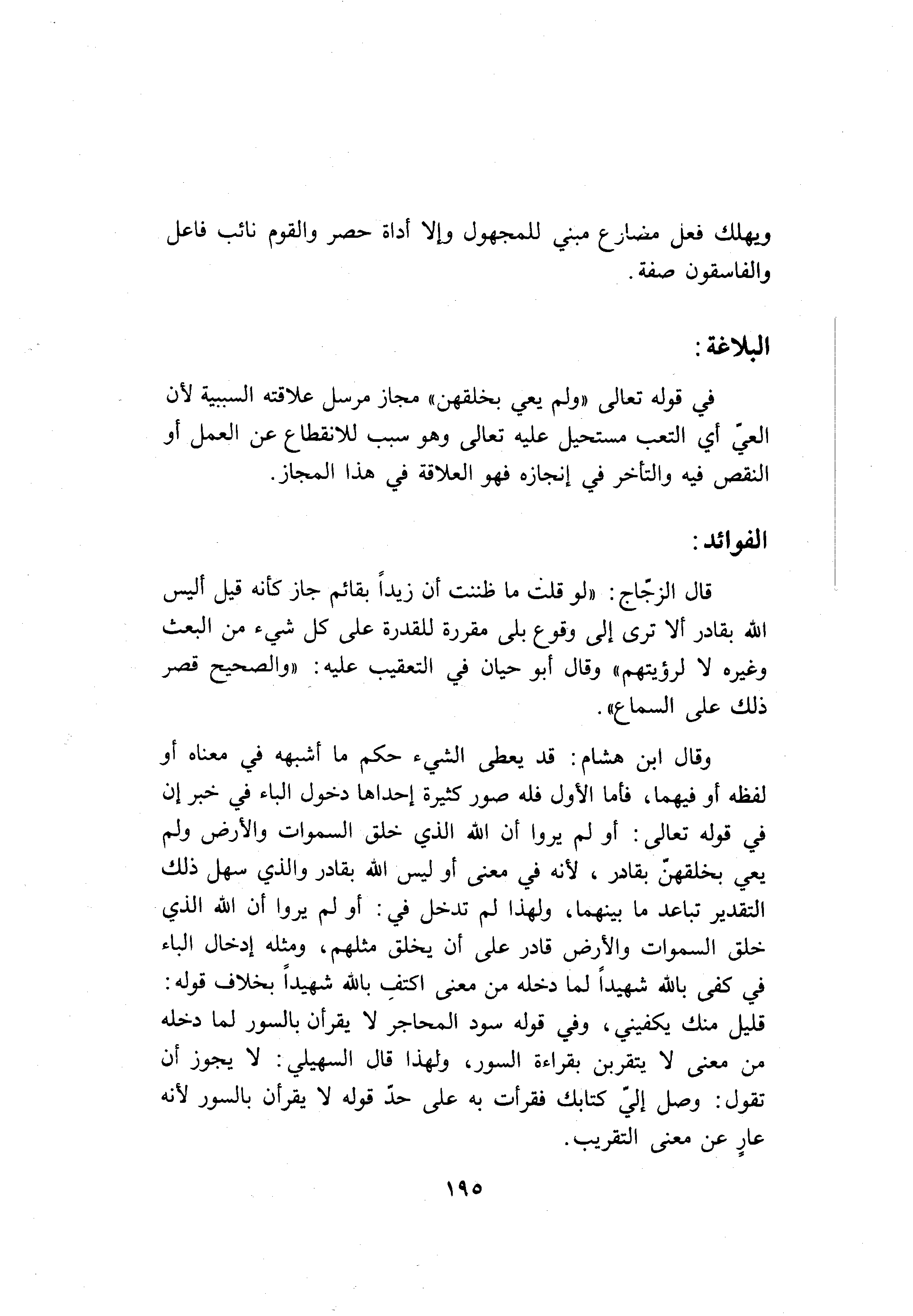 ويهلك فعل مضارع مبني للمجهول وإلا أداة حصر والقوم نائب فاعل والفاسقون صفة.

البلاغة:

في قوله تعالى «ولم يعي بخلقهن» مجاز مرسل علاقته السببية لأن العيّ أي التعب مستحيل عليه تعالى وهو سبب للانقطاع عن العمل أو النقص فيه والتأخر في إنجازه فهو العلاقة في هذا المجاز.

الفوائد:

قال الزجّاج: «لو قلت ما ظننت أن زيداً بقائم جاز كأنه قيل أليس الله بقادر ألا ترى إلى وقوع بلى مقررة للقدرة على كل شيء من البعث وغيره لا لرؤيتهم» وقال أبو حيان في التعقيب عليه: «والصحيح قصر ذلك على السماع».

وقال ابن هشام: قد يعطى الشيء حكم ما أشبهه في معناه أو لفظه أو فيهما، فأما الأول فله صور كثيرة إحداها دخول الباء في خبر إن في قوله تعالى: أو لم يروا أن الله الذي خلق السموات والأرض ولم يعي بخلقهنّ بقادر، لأنه في معنى أو ليس الله بقادر والذي سهل ذلك التقدير تباعد ما بينهما، ولهذا لم تدخل في: أو لم يروا أن الله الذي خلق السموات والأرض قادر على أن يخلق مثلهم، ومثله إدخال الباء في كفى بالله شهيداً لما دخله من معنى اكتفِ بالله شهيداً بخلاف قوله: قليل منك يكفيني، وفي قوله سود المحاجر لا يقرأن بالسور لما دخله من معنى لا يتقربن بقراءة السور، ولهذا قال السهيلي: لا يجوز أن تقول: وصل إليّ كتابك فقرأت به على حدّ قوله لا يقرأن بالسور لأنه عارٍ عن معنى التقريب.

١٩٥